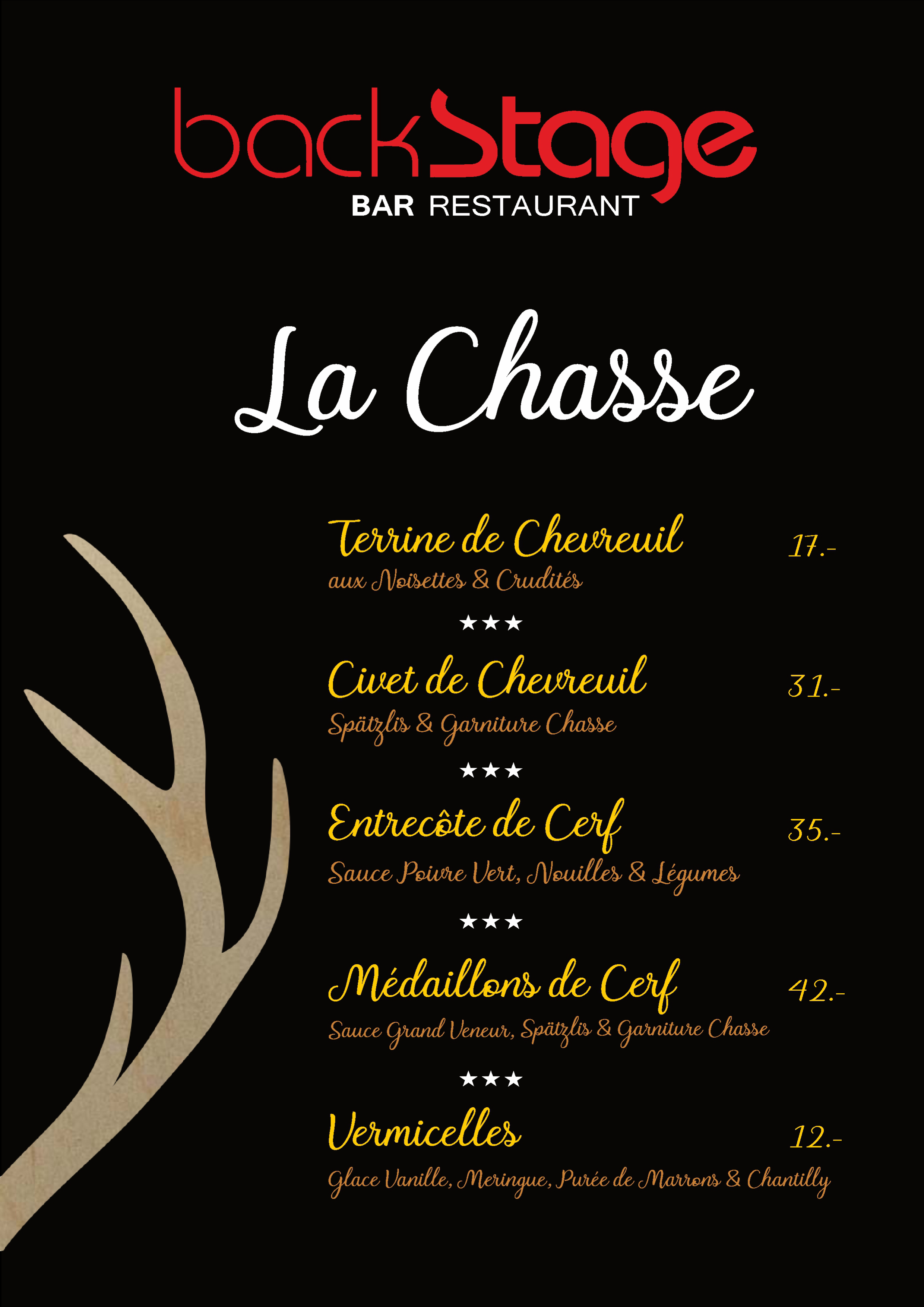 backStage
BAR RESTAURANT

La Chasse

Terrine de Chevreuil 17.-
aux Noisettes & Crudités

★★★

Civet de Chevreuil 31.-
Spätzlis & Garniture Chasse

★★★

Entrecôte de Cerf 35.-
Sauce Poivre Vert, Nouilles & Légumes

★★★

Médaillons de Cerf 42.-
Sauce Grand Veneur, Spätzlis & Garniture Chasse

★★★

Vermicelles 12.-
Glace Vanille, Meringue, Purée de Marrons & Chantilly